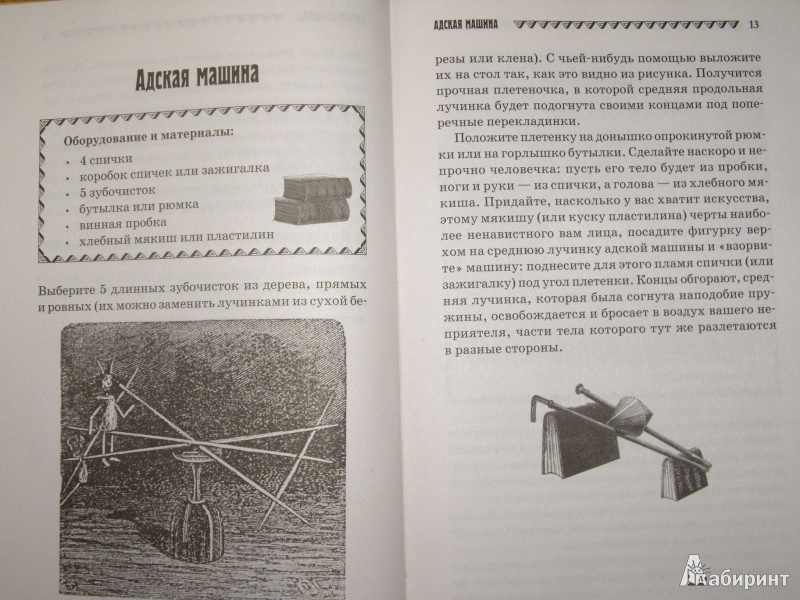 Адская машина

Оборудование и материалы:

- 4 спички
- коробок спичек или зажигалка
- 5 зубочисток
- бутылка или рюмка
- винная пробка
- хлебный мякиш или пластилин

Выберите 5 длинных зубочисток из дерева, прямых и ровных (их можно заменить лучинками из сухой березы или клена). С чьей-нибудь помощью выложите их на стол так, как это видно из рисунка. Получится прочная плетеночка, в которой средняя продольная лучинка будет подогнута своими концами под поперечные перекладинки.

Положите плетенку на донышко опрокинутой рюмки или на горлышко бутылки. Сделайте наскоро и непрочно человечка: пусть его тело будет из пробки, ноги и руки — из спички, а голова — из хлебного мякиша. Придайте, насколько у вас хватит искусства, этому мякишу (или куску пластилина) черты наиболее ненавистного вам лица, посадите фигурку верхом на среднюю лучинку адской машины и «взорвите» машину: поднесите для этого пламя спички (или зажигалку) под угол плетенки. Концы обгорают, средняя лучинка, которая была согнута наподобие пружины, освобождается и бросает в воздух вашего неприятеля, части тела которого тут же разлетаются в разные стороны.

АДСКАЯ МАШИНА 13

Лабиринт